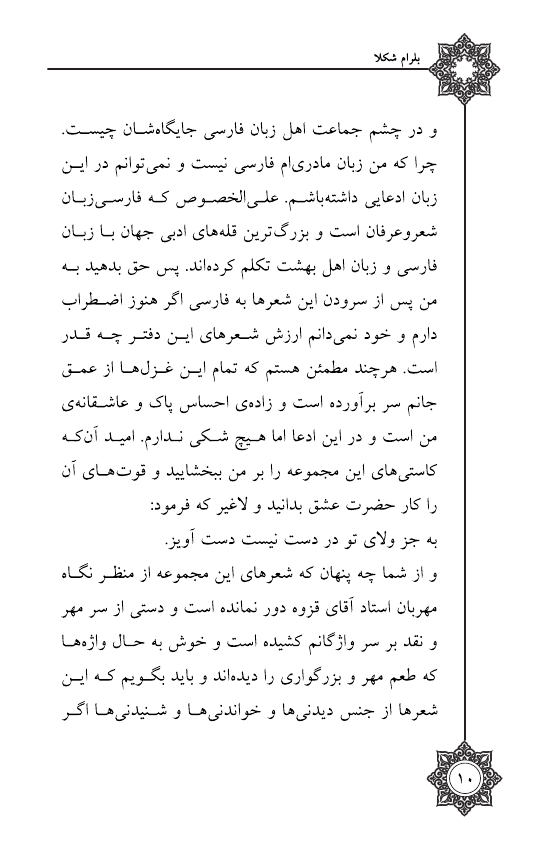 بلرام شکلا

و در چشم جماعت اهل زبان فارسی جایگاه‌شان چیست. چرا که من زبان مادری‌ام فارسی نیست و نمی‌توانم در این زبان ادعایی داشته‌باشم. علی‌الخصوص که فارسی‌زبان شعروعرفان است و بزرگ‌ترین قله‌های ادبی جهان با زبان فارسی و زبان اهل بهشت تکلم کرده‌اند. پس حق بدهید به من پس از سرودن این شعرها به فارسی اگر هنوز اضطراب دارم و خود نمی‌دانم ارزش شعرهای این دفتر چه قدر است. هرچند مطمئن هستم که تمام این غزل‌ها از عمق جانم سر برآورده است و زاده‌ی احساس پاک و عاشقانه‌ی من است و در این ادعا اما هیچ شکی ندارم. امید آن‌که کاستی‌های این مجموعه را بر من ببخشایید و قوت‌های آن را کار حضرت عشق بدانید و لاغیر که فرمود:
به جز ولای تو در دست نیست دست آویز.
و از شما چه پنهان که شعرهای این مجموعه از منظر نگاه مهربان استاد آقای قزوه دور نمانده است و دستی از سر مهر و نقد بر سر واژگانم کشیده است و خوش به حال واژه‌ها که طعم مهر و بزرگواری را دیده‌اند و باید بگویم که این شعرها از جنس دیدنی‌ها و خواندنی‌ها و شنیدنی‌ها اگر

۱۰